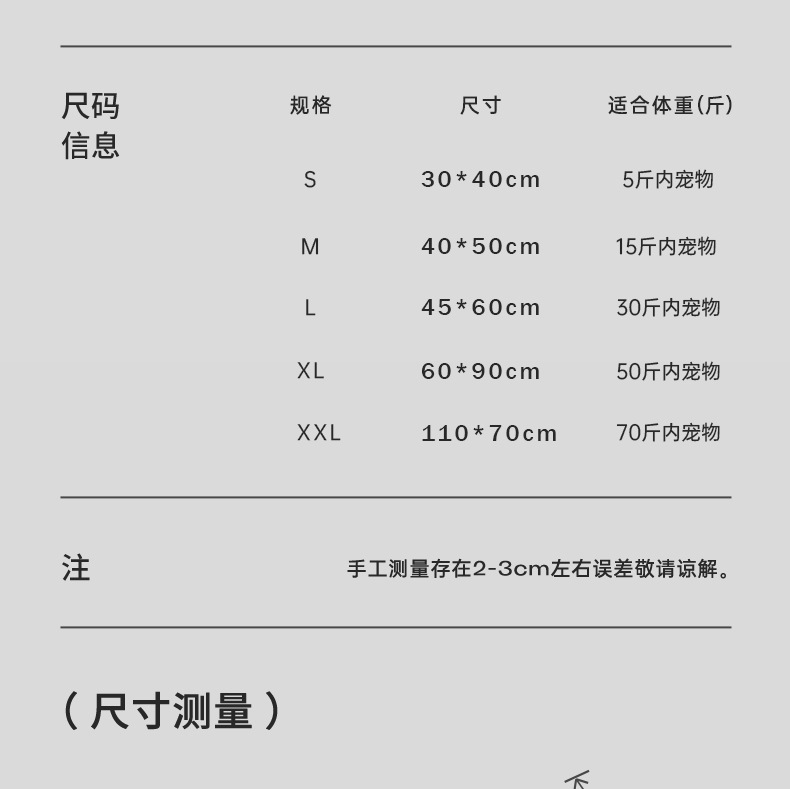 尺码
信息

| 规格 | 尺寸 | 适合体重(斤) |
|---|---|---|
| S | 30*40cm | 5斤内宠物 |
| M | 40*50cm | 15斤内宠物 |
| L | 45*60cm | 30斤内宠物 |
| XL | 60*90cm | 50斤内宠物 |
| XXL | 110*70cm | 70斤内宠物 |

注

手工测量存在2-3cm左右误差敬请谅解。

(尺寸测量)